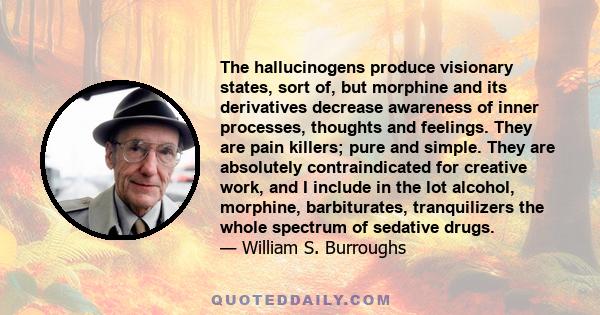 The hallucinogens produce visionary states, sort of, but morphine and its derivatives decrease awareness of inner processes, thoughts and feelings. They are pain killers; pure and simple. They are absolutely contraindicated for creative work, and I include in the lot alcohol, morphine, barbiturates, tranquilizers the whole spectrum of sedative drugs.
— William S. Burroughs

QUOTEDDAILY.COM